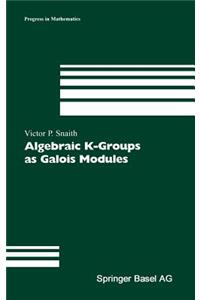 Progress in Mathematics

Victor P. Snaith
Algebraic K-Groups as Galois Modules

Springer Basel AG